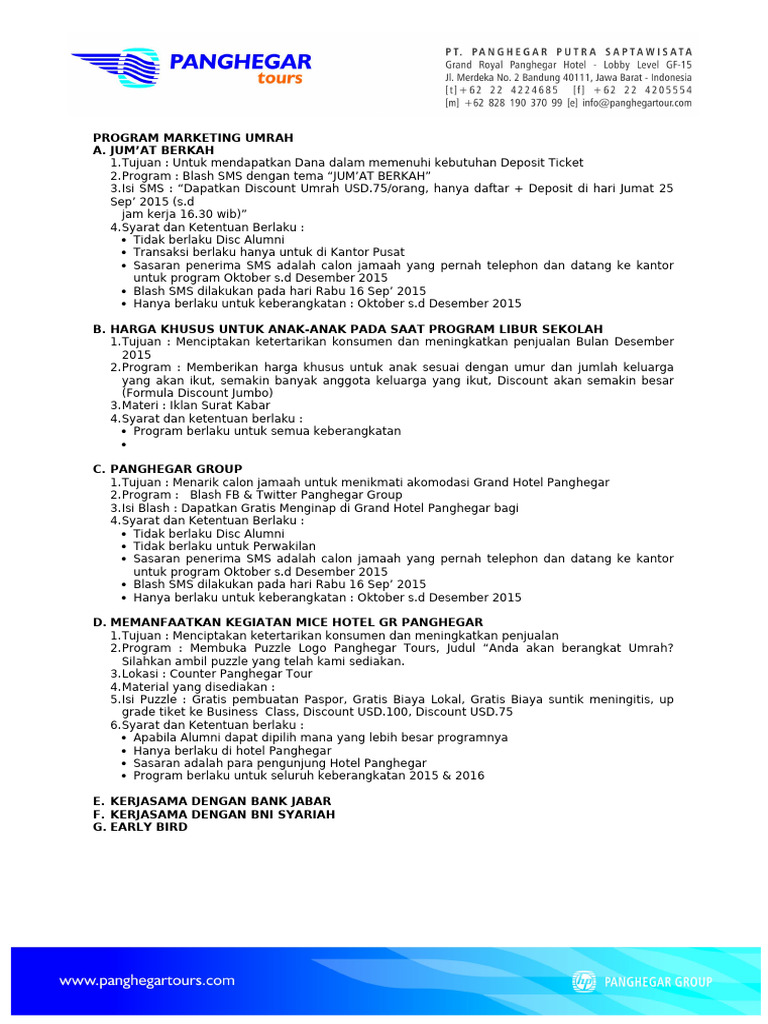 PANGHEGAR tours

PT. PANGHEGAR PUTRA SAPTAWISATA
Grand Royal Panghegar Hotel - Lobby Level GF-15
Jl. Merdeka No. 2 Bandung 40111, Jawa Barat - Indonesia
[t] +62 22 4224685 [f] +62 22 4205554
[m] +62 828 190 370 99 [e] info@panghegartour.com

PROGRAM MARKETING UMRAH
A. JUM'AT BERKAH
1.Tujuan : Untuk mendapatkan Dana dalam memenuhi kebutuhan Deposit Ticket
2.Program : Blash SMS dengan tema "JUM'AT BERKAH"
3.Isi SMS : "Dapatkan Discount Umrah USD.75/orang, hanya daftar + Deposit di hari Jumat 25 Sep' 2015 (s.d jam kerja 16.30 wib)"
4.Syarat dan Ketentuan Berlaku :
• Tidak berlaku Disc Alumni
• Transaksi berlaku hanya untuk di Kantor Pusat
• Sasaran penerima SMS adalah calon jamaah yang pernah telephon dan datang ke kantor untuk program Oktober s.d Desember 2015
• Blash SMS dilakukan pada hari Rabu 16 Sep' 2015
• Hanya berlaku untuk keberangkatan : Oktober s.d Desember 2015

B. HARGA KHUSUS UNTUK ANAK-ANAK PADA SAAT PROGRAM LIBUR SEKOLAH
1.Tujuan : Menciptakan ketertarikan konsumen dan meningkatkan penjualan Bulan Desember 2015
2.Program : Memberikan harga khusus untuk anak sesuai dengan umur dan jumlah keluarga yang akan ikut, semakin banyak anggota keluarga yang ikut, Discount akan semakin besar (Formula Discount Jumbo)
3.Materi : Iklan Surat Kabar
4.Syarat dan ketentuan berlaku :
• Program berlaku untuk semua keberangkatan
•

C. PANGHEGAR GROUP
1.Tujuan : Menarik calon jamaah untuk menikmati akomodasi Grand Hotel Panghegar
2.Program : Blash FB & Twitter Panghegar Group
3.Isi Blash : Dapatkan Gratis Menginap di Grand Hotel Panghegar bagi
4.Syarat dan Ketentuan Berlaku :
• Tidak berlaku Disc Alumni
• Tidak berlaku untuk Perwakilan
• Sasaran penerima SMS adalah calon jamaah yang pernah telephon dan datang ke kantor untuk program Oktober s.d Desember 2015
• Blash SMS dilakukan pada hari Rabu 16 Sep' 2015
• Hanya berlaku untuk keberangkatan : Oktober s.d Desember 2015

D. MEMANFAATKAN KEGIATAN MICE HOTEL GR PANGHEGAR
1.Tujuan : Menciptakan ketertarikan konsumen dan meningkatkan penjualan
2.Program : Membuka Puzzle Logo Panghegar Tours, Judul "Anda akan berangkat Umrah? Silahkan ambil puzzle yang telah kami sediakan.
3.Lokasi : Counter Panghegar Tour
4.Material yang disediakan :
5.Isi Puzzle : Gratis pembuatan Paspor, Gratis Biaya Lokal, Gratis Biaya suntik meningitis, up grade tiket ke Business Class, Discount USD.100, Discount USD.75
6.Syarat dan Ketentuan berlaku :
• Apabila Alumni dapat dipilih mana yang lebih besar programnya
• Hanya berlaku di hotel Panghegar
• Sasaran adalah para pengunjung Hotel Panghegar
• Program berlaku untuk seluruh keberangkatan 2015 & 2016

E. KERJASAMA DENGAN BANK JABAR
F. KERJASAMA DENGAN BNI SYARIAH
G. EARLY BIRD

www.panghegartours.com
PANGHEGAR GROUP